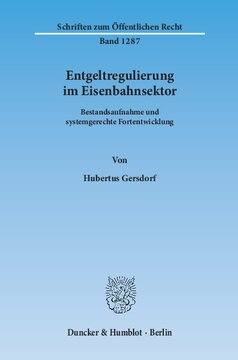 Schriften zum Öffentlichen Recht
Band 1287

Entgeltregulierung im Eisenbahnsektor

Bestandsaufnahme und systemgerechte Fortentwicklung

Von

Hubertus Gersdorf

Duncker & Humblot · Berlin